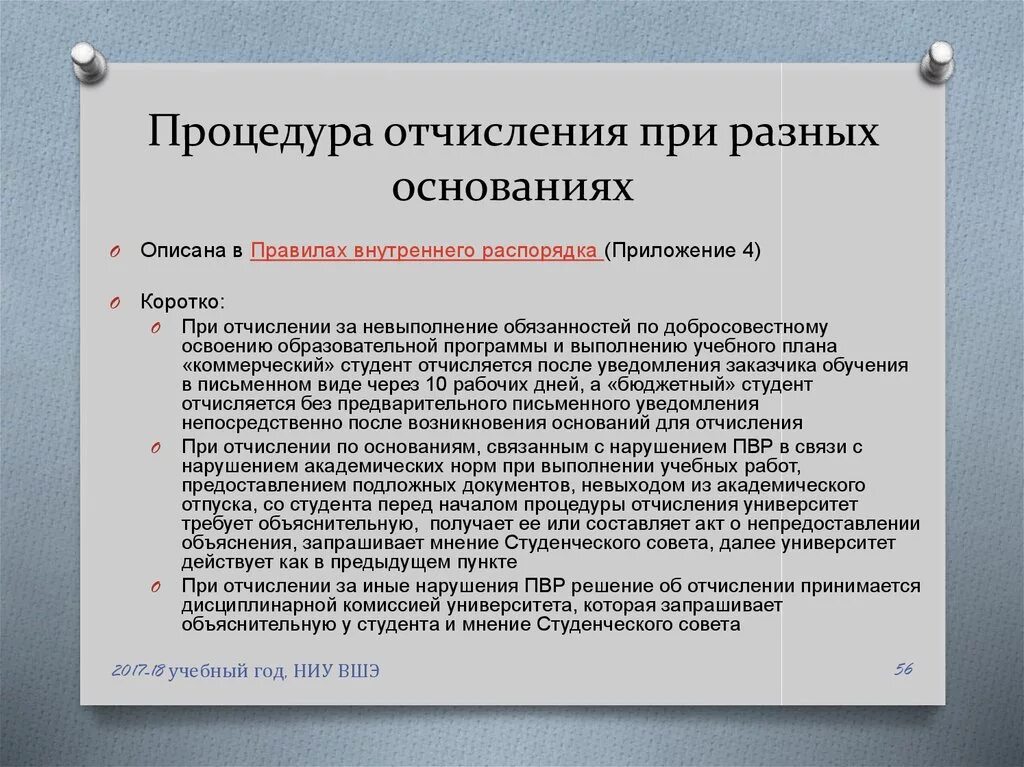 Процедура отчисления при разных основаниях

Описана в Правилах внутреннего распорядка (Приложение 4)

Коротко:

При отчислении за невыполнение обязанностей по добросовестному освоению образовательной программы и выполнению учебного плана «коммерческий» студент отчисляется после уведомления заказчика обучения в письменном виде через 10 рабочих дней, а «бюджетный» студент отчисляется без предварительного письменного уведомления непосредственно после возникновения оснований для отчисления

При отчислении по основаниям, связанным с нарушением ПВР в связи с нарушением академических норм при выполнении учебных работ, предоставлением подложных документов, невыходом из академического отпуска, со студента перед началом процедуры отчисления университет требует объяснительную, получает ее или составляет акт о непредоставлении объяснения, запрашивает мнение Студенческого совета, далее университет действует как в предыдущем пункте

При отчислении за иные нарушения ПВР решение об отчислении принимается дисциплинарной комиссией университета, которая запрашивает объяснительную у студента и мнение Студенческого совета

2017-18 учебный год, НИУ ВШЭ

56